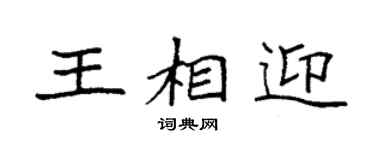 王相迎

词典网